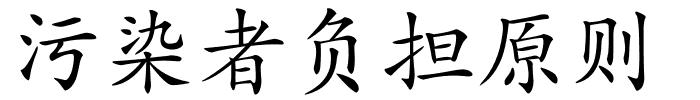 污染者负担原则